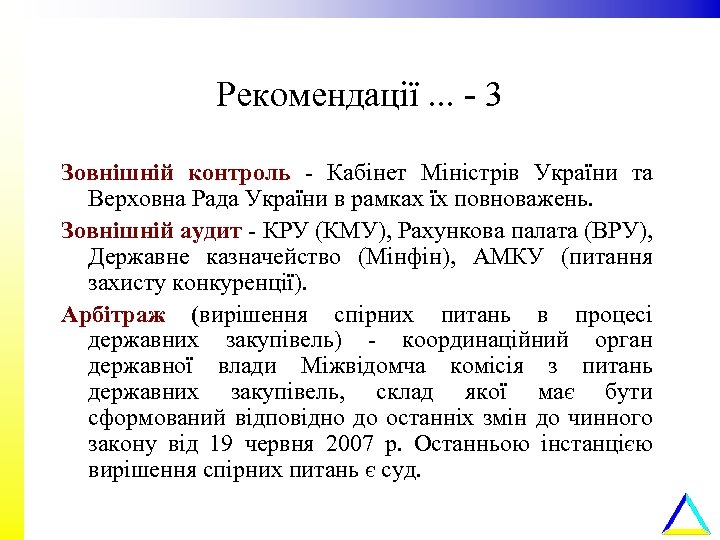 Рекомендації ... - 3

Зовнішній контроль - Кабінет Міністрів України та Верховна Рада України в рамках їх повноважень.

Зовнішній аудит - КРУ (КМУ), Рахункова палата (ВРУ), Державне казначейство (Мінфін), АМКУ (питання захисту конкуренції).

Арбітраж (вирішення спірних питань в процесі державних закупівель) - координаційний орган державної влади Міжвідомча комісія з питань державних закупівель, склад якої має бути сформований відповідно до останніх змін до чинного закону від 19 червня 2007 р. Останньою інстанцією вирішення спірних питань є суд.